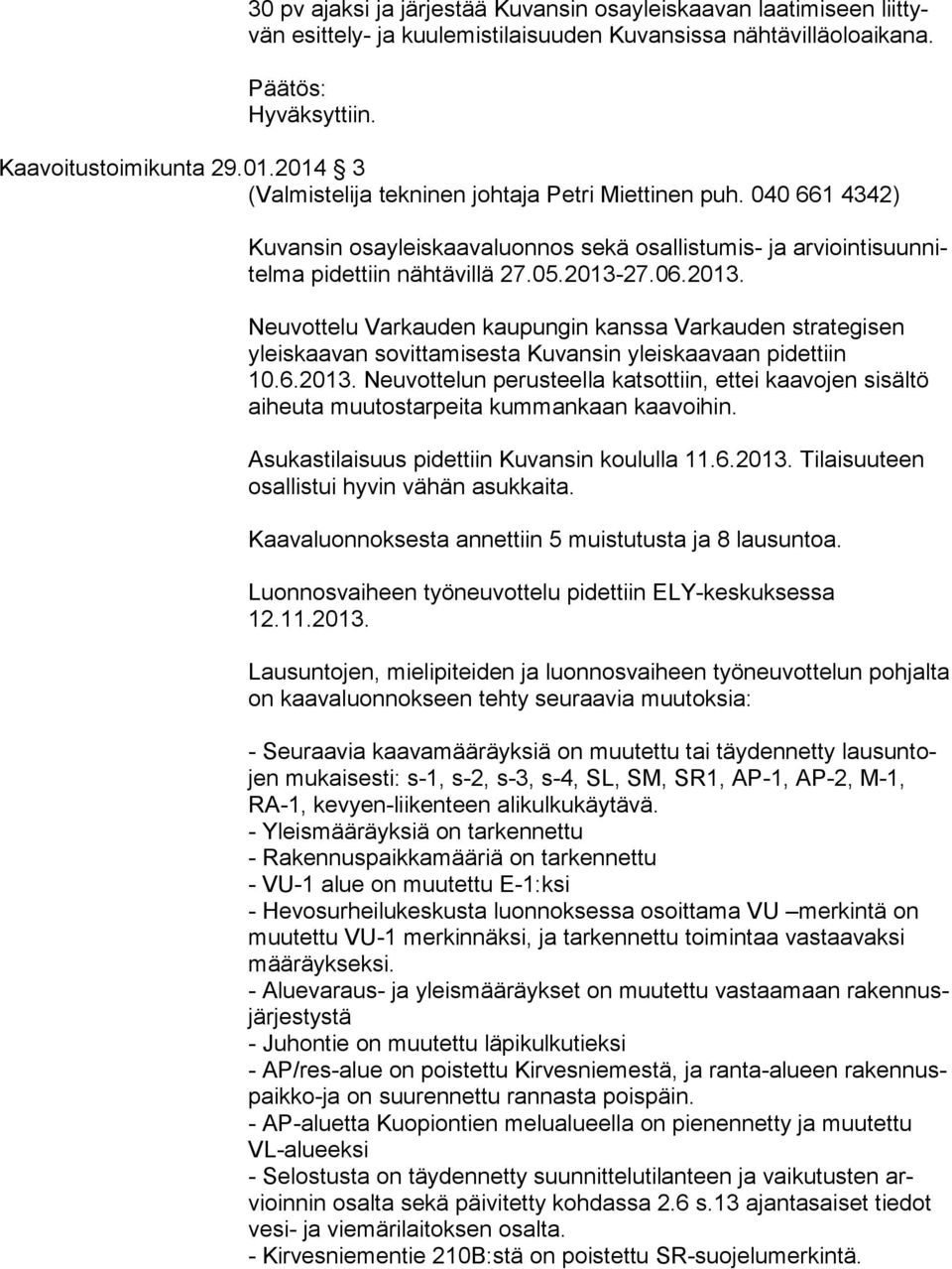 30 pv ajaksi ja järjestää Kuvansin osayleiskaavan laatimiseen liittyvän esittely- ja kuulemistilaisuuden Kuvansissa nähtävilläoloaikana.

Päätös:
Hyväksyttiin.

Kaavoitustoimikunta 29.01.2014 3
(Valmistelija tekninen johtaja Petri Miettinen puh. 040 661 4342)

Kuvansin osayleiskaavaluonnos sekä osallistumis- ja arviointisuunnitelma pidettiin nähtävillä 27.05.2013-27.06.2013.

Neuvottelu Varkauden kaupungin kanssa Varkauden strategisen yleiskaavan sovittamisesta Kuvansin yleiskaavaan pidettiin 10.6.2013. Neuvottelun perusteella katsottiin, ettei kaavojen sisältö aiheuta muutostarpeita kummankaan kaavoihin.

Asukastilaisuus pidettiin Kuvansin koululla 11.6.2013. Tilaisuuteen osallistui hyvin vähän asukkaita.

Kaavaluonnoksesta annettiin 5 muistutusta ja 8 lausuntoa.

Luonnosvaiheen työneuvottelu pidettiin ELY-keskuksessa 12.11.2013.

Lausuntojen, mielipiteiden ja luonnosvaiheen työneuvottelun pohjalta on kaavaluonnokseen tehty seuraavia muutoksia:

- Seuraavia kaavamääräyksiä on muutettu tai täydennetty lausuntojen mukaisesti: s-1, s-2, s-3, s-4, SL, SM, SR1, AP-1, AP-2, M-1, RA-1, kevyen-liikenteen alikulkukäytävä.
- Yleismääräyksiä on tarkennettu
- Rakennuspaikkamääriä on tarkennettu
- VU-1 alue on muutettu E-1:ksi
- Hevosurheilukeskusta luonnoksessa osoittama VU –merkintä on muutettu VU-1 merkinnäksi, ja tarkennettu toimintaa vastaavaksi määräykseksi.
- Aluevaraus- ja yleismääräykset on muutettu vastaamaan rakennusjärjestystä
- Juhontie on muutettu läpikulkutieksi
- AP/res-alue on poistettu Kirvesniemestä, ja ranta-alueen rakennuspaikko-ja on suurennettu rannasta poispäin.
- AP-aluetta Kuopiontien melualueella on pienennetty ja muutettu VL-alueeksi
- Selostusta on täydennetty suunnittelutilanteen ja vaikutusten arvioinnin osalta sekä päivitetty kohdassa 2.6 s.13 ajantasaiset tiedot vesi- ja viemärilaitoksen osalta.
- Kirvesniementie 210B:stä on poistettu SR-suojelumerkintä.